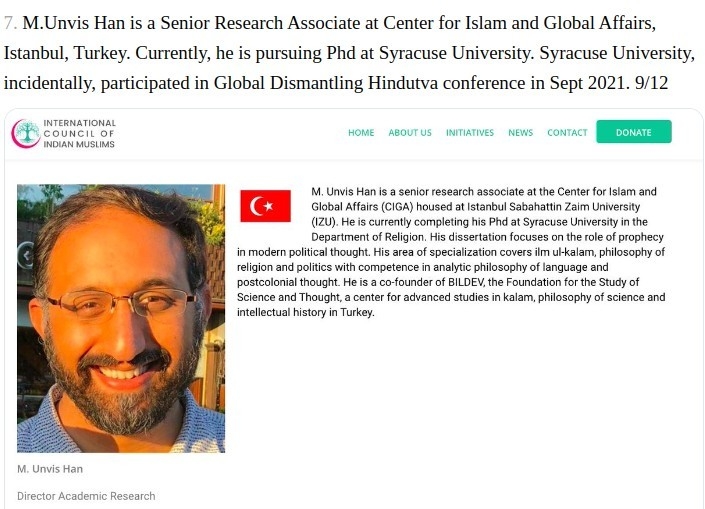 7. M.Unvis Han is a Senior Research Associate at Center for Islam and Global Affairs, Istanbul, Turkey. Currently, he is pursuing Phd at Syracuse University. Syracuse University, incidentally, participated in Global Dismantling Hindutva conference in Sept 2021. 9/12

INTERNATIONAL COUNCIL OF INDIAN MUSLIMS

HOME ABOUT US INITIATIVES NEWS CONTACT DONATE

M. Unvis Han is a senior research associate at the Center for Islam and Global Affairs (CIGA) housed at Istanbul Sabahattin Zaim University (IZU). He is currently completing his Phd at Syracuse University in the Department of Religion. His dissertation focuses on the role of prophecy in modern political thought. His area of specialization covers ilm ul-kalam, philosophy of religion and politics with competence in analytic philosophy of language and postcolonial thought. He is a co-founder of BILDEV, the Foundation for the Study of Science and Thought, a center for advanced studies in kalam, philosophy of science and intellectual history in Turkey.

M. Unvis Han

Director Academic Research